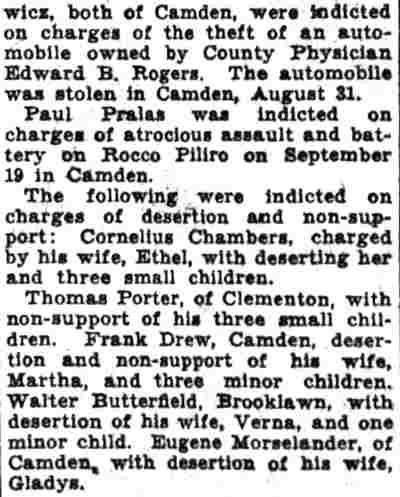 wicz, both of Camden, were indicted on charges of the theft of an automobile owned by County Physician Edward B. Rogers. The automobile was stolen in Camden, August 31.

Paul Pralas was indicted on charges of atrocious assault and battery on Rocco Piliro on September 19 in Camden.

The following were indicted on charges of desertion and non-support: Cornelius Chambers, charged by his wife, Ethel, with deserting her and three small children.

Thomas Porter, of Clementon, with non-support of his three small children. Frank Drew, Camden, desertion and non-support of his wife, Martha, and three minor children. Walter Butterfield, Brooklawn, with desertion of his wife, Verna, and one minor child. Eugene Morselander, of Camden, with desertion of his wife, Gladys.